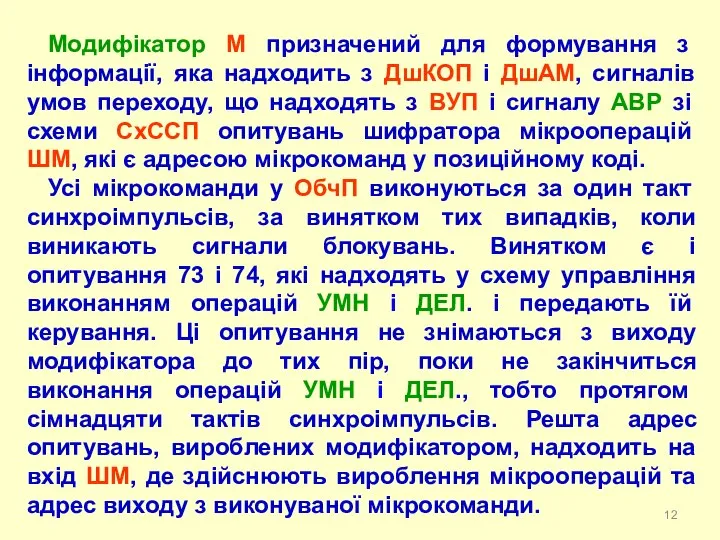 Модифікатор М призначений для формування з інформації, яка надходить з ДшКОП і ДшАМ, сигналів умов переходу, що надходять з ВУП і сигналу АВР зі схеми СхССП опитувань шифратора мікрооперацій ШМ, які є адресою мікрокоманд у позиційному коді.

Усі мікрокоманди у ОбчП виконуються за один такт синхроімпульсів, за винятком тих випадків, коли виникають сигнали блокувань. Винятком є і опитування 73 і 74, які надходять у схему управління виконанням операцій УМН і ДЕЛ. і передають їй керування. Ці опитування не знімаються з виходу модифікатора до тих пір, поки не закінчиться виконання операцій УМН і ДЕЛ., тобто протягом сімнадцяти тактів синхроімпульсів. Решта адрес опитувань, вироблених модифікатором, надходить на вхід ШМ, де здійснюють вироблення мікрооперацій та адрес виходу з виконуваної мікрокоманди.

12